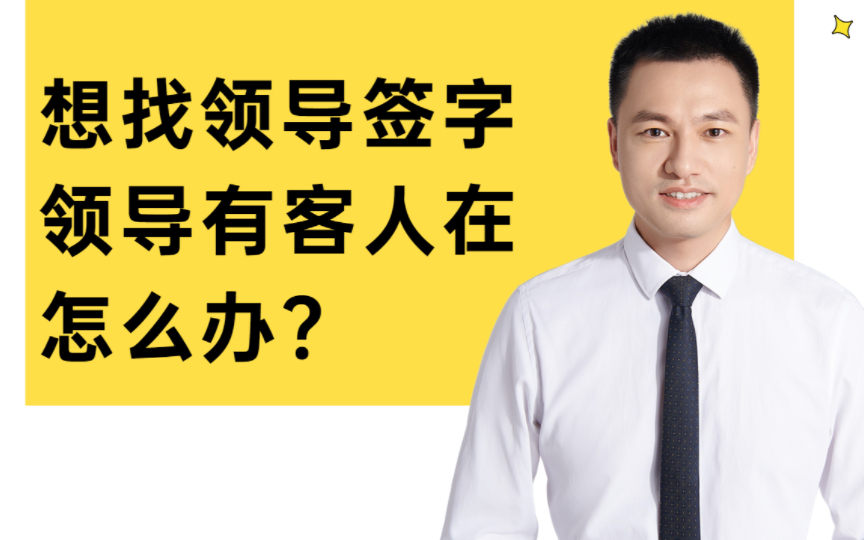 想找领导签字
领导有客人在
怎么办？